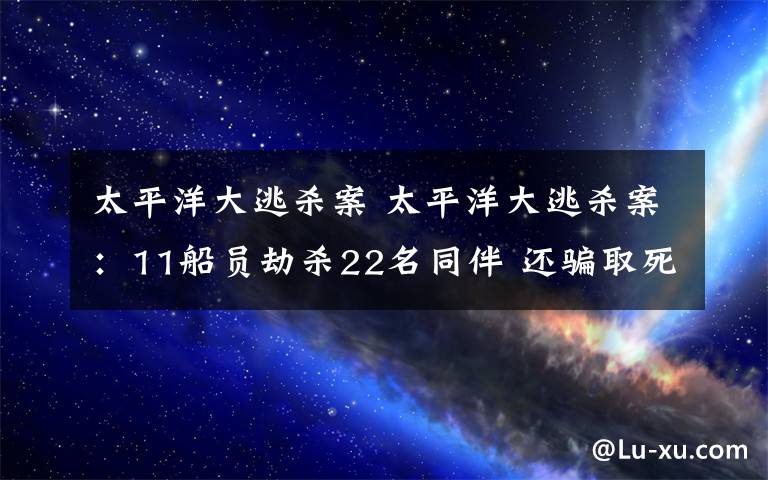 太平洋大逃杀案 太平洋大逃杀案：11船员劫杀22名同伴 还骗取死

@Lu-xu.com